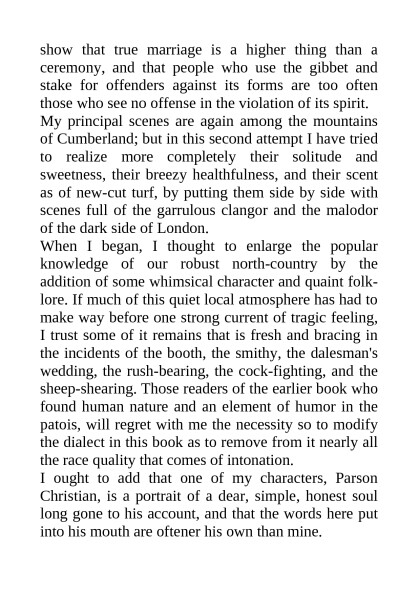 show that true marriage is a higher thing than a ceremony, and that people who use the gibbet and stake for offenders against its forms are too often those who see no offense in the violation of its spirit.

My principal scenes are again among the mountains of Cumberland; but in this second attempt I have tried to realize more completely their solitude and sweetness, their breezy healthfulness, and their scent as of new-cut turf, by putting them side by side with scenes full of the garrulous clangor and the malodor of the dark side of London.

When I began, I thought to enlarge the popular knowledge of our robust north-country by the addition of some whimsical character and quaint folklore. If much of this quiet local atmosphere has had to make way before one strong current of tragic feeling, I trust some of it remains that is fresh and bracing in the incidents of the booth, the smithy, the dalesman's wedding, the rush-bearing, the cock-fighting, and the sheep-shearing. Those readers of the earlier book who found human nature and an element of humor in the patois, will regret with me the necessity so to modify the dialect in this book as to remove from it nearly all the race quality that comes of intonation.

I ought to add that one of my characters, Parson Christian, is a portrait of a dear, simple, honest soul long gone to his account, and that the words here put into his mouth are oftener his own than mine.